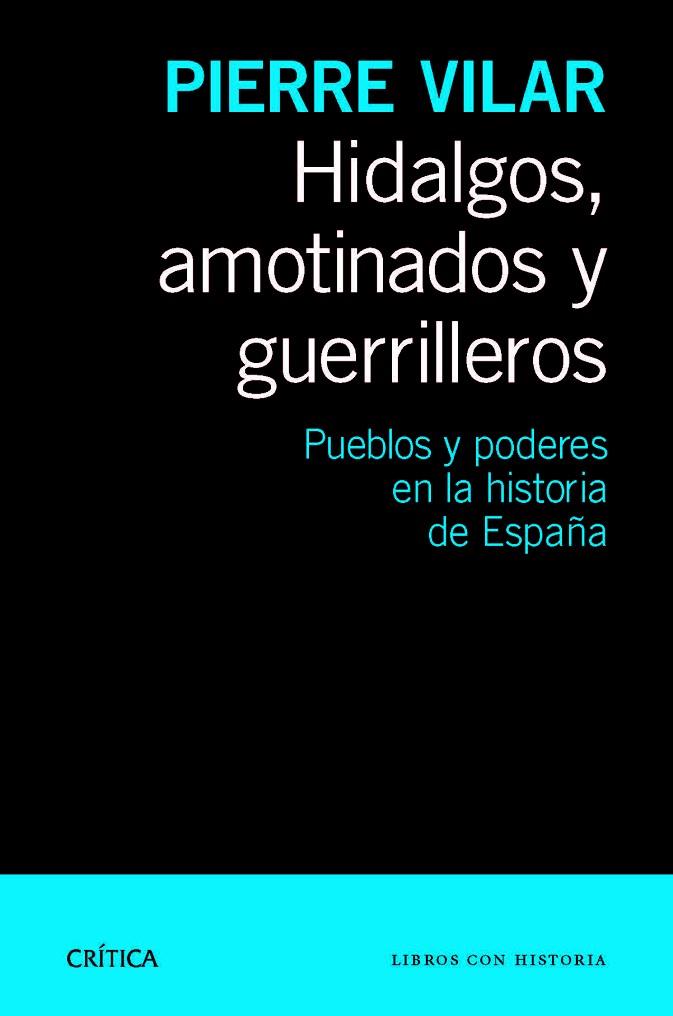 PIERRE VILAR

Hidalgos, amotinados y guerrilleros

Pueblos y poderes en la historia de España

CRÍTICA

LIBROS CON HISTORIA